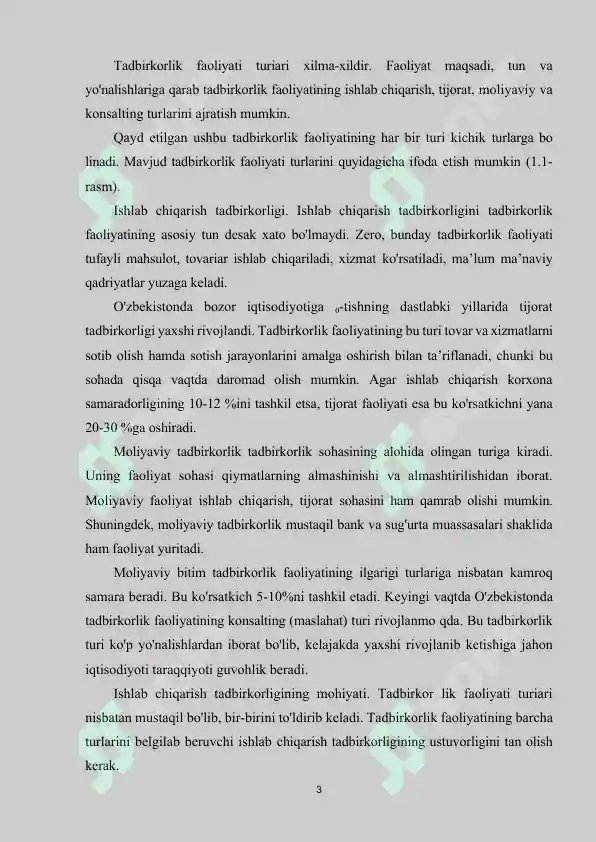 Tadbirkorlik faoliyati turiari xilma-xildir. Faoliyat maqsadi, tun va yo'nalishlariga qarab tadbirkorlik faoliyatining ishlab chiqarish, tijorat, moliyaviy va konsalting turlarini ajratish mumkin.

Qayd etilgan ushbu tadbirkorlik faoliyatining har bir turi kichik turlarga bo linadi. Mavjud tadbirkorlik faoliyati turlarini quyidagicha ifoda etish mumkin (1.1-rasm).

Ishlab chiqarish tadbirkorligi. Ishlab chiqarish tadbirkorligini tadbirkorlik faoliyatining asosiy tun desak xato bo'lmaydi. Zero, bunday tadbirkorlik faoliyati tufayli mahsulot, tovariar ishlab chiqariladi, xizmat ko'rsatiladi, ma'lum ma'naviy qadriyatlar yuzaga keladi.

O'zbekistonda bozor iqtisodiyotiga $_0$-tishning dastlabki yillarida tijorat tadbirkorligi yaxshi rivojlandi. Tadbirkorlik faoliyatining bu turi tovar va xizmatlarni sotib olish hamda sotish jarayonlarini amalga oshirish bilan ta'riflanadi, chunki bu sohada qisqa vaqtda daromad olish mumkin. Agar ishlab chiqarish korxona samaradorligining 10-12 %ini tashkil etsa, tijorat faoliyati esa bu ko'rsatkichni yana 20-30 %ga oshiradi.

Moliyaviy tadbirkorlik tadbirkorlik sohasining alohida olingan turiga kiradi. Uning faoliyat sohasi qiymatlarning almashinishi va almashtirilishidan iborat. Moliyaviy faoliyat ishlab chiqarish, tijorat sohasini ham qamrab olishi mumkin. Shuningdek, moliyaviy tadbirkorlik mustaqil bank va sug'urta muassasalari shaklida ham faoliyat yuritadi.

Moliyaviy bitim tadbirkorlik faoliyatining ilgarigi turlariga nisbatan kamroq samara beradi. Bu ko'rsatkich 5-10%ni tashkil etadi. Keyingi vaqtda O'zbekistonda tadbirkorlik faoliyatining konsalting (maslahat) turi rivojlanmo qda. Bu tadbirkorlik turi ko'p yo'nalishlardan iborat bo'lib, kelajakda yaxshi rivojlanib ketishiga jahon iqtisodiyoti taraqqiyoti guvohlik beradi.

Ishlab chiqarish tadbirkorligining mohiyati. Tadbirkor lik faoliyati turiari nisbatan mustaqil bo'lib, bir-birini to'ldirib keladi. Tadbirkorlik faoliyatining barcha turlarini belgilab beruvchi ishlab chiqarish tadbirkorligining ustuvorligini tan olish kerak.

3